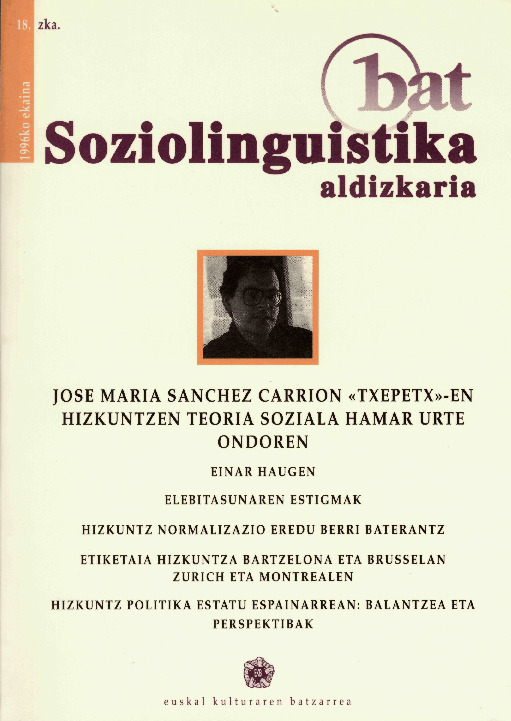 18. zka.

1996ko ekaina

bat

Soziolinguistika

aldizkaria

JOSE MARIA SANCHEZ CARRION «TXEPETX»-EN HIZKUNTZEN TEORIA SOZIALA HAMAR URTE ONDOREN

EINAR HAUGEN

ELEBITASUNAREN ESTIGMAK

HIZKUNTZ NORMALIZAZIO EREDU BERRI BATERANTZ

ETIKETAIA HIZKUNTZA BARTZELONA ETA BRUSSELAN ZURICH ETA MONTREALEN

HIZKUNTZ POLITIKA ESTATU ESPAINARREAN: BALANTZEA ETA PERSPEKTIBAK

euskal kulturaren batzarrea